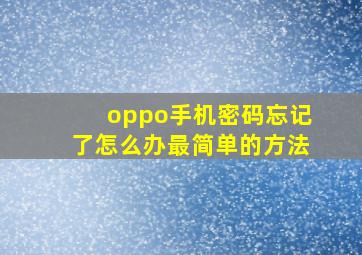 oppo手机密码忘记了怎么办最简单的方法